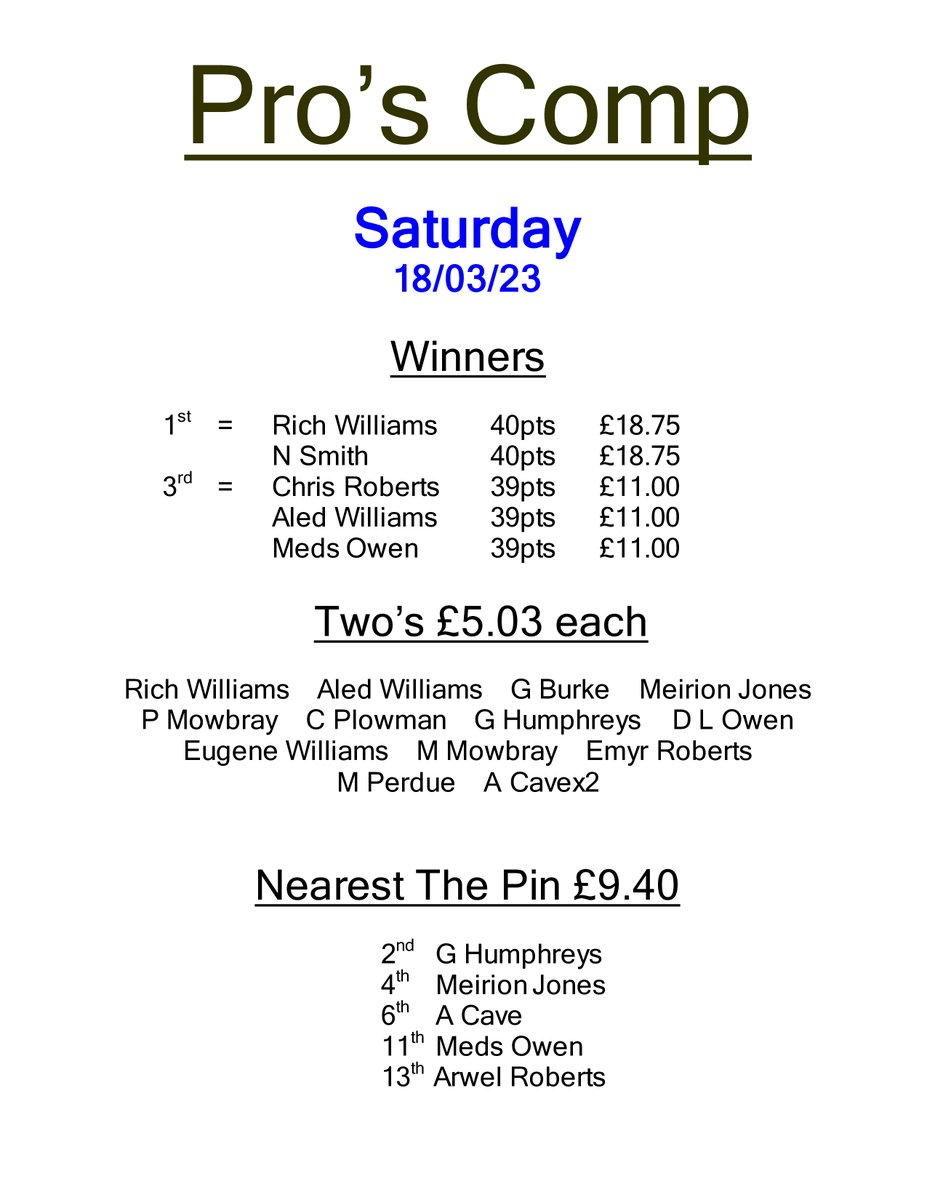 Pro's Comp

Saturday
18/03/23

Winners

1st = Rich Williams 40pts £18.75
N Smith 40pts £18.75
3rd = Chris Roberts 39pts £11.00
Aled Williams 39pts £11.00
Meds Owen 39pts £11.00

Two's £5.03 each

Rich Williams Aled Williams G Burke Meirion Jones
P Mowbray C Plowman G Humphreys D L Owen
Eugene Williams M Mowbray Emyr Roberts
M Perdue A Cavex2

Nearest The Pin £9.40

2nd G Humphreys
4th Meirion Jones
6th A Cave
11th Meds Owen
13th Arwel Roberts